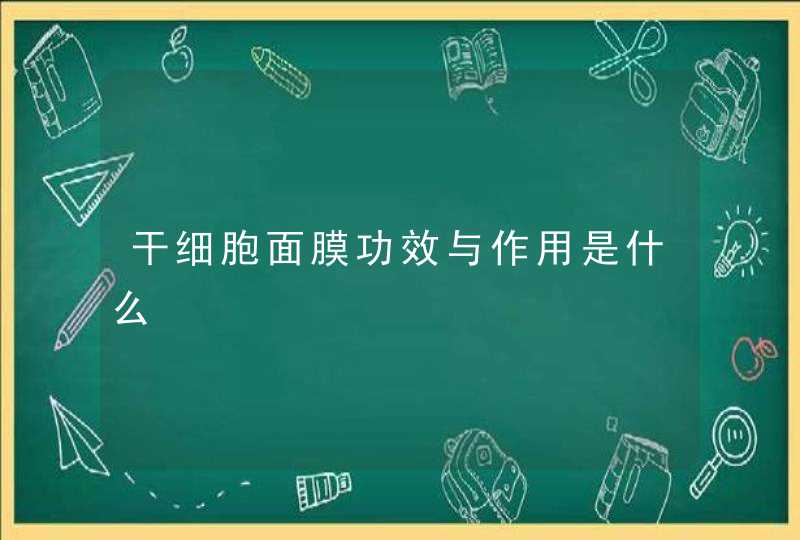 干细胞面膜功效与作用是什么